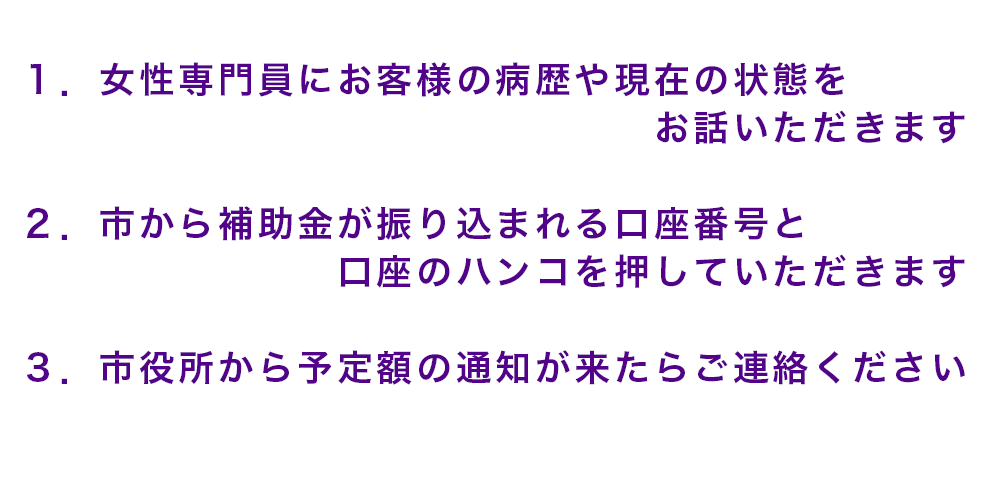 １．女性専門員にお客様の病歴や現在の状態をお話いただきます

２．市から補助金が振り込まれる口座番号と口座のハンコを押していただきます

３．市役所から予定額の通知が来たらご連絡ください